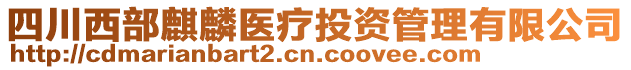 四川西部麒麟医疗投资管理有限公司
http://cdmarianbart2.cn.coovee.com